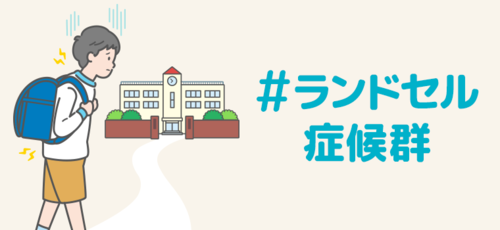 #ランドセル
症候群